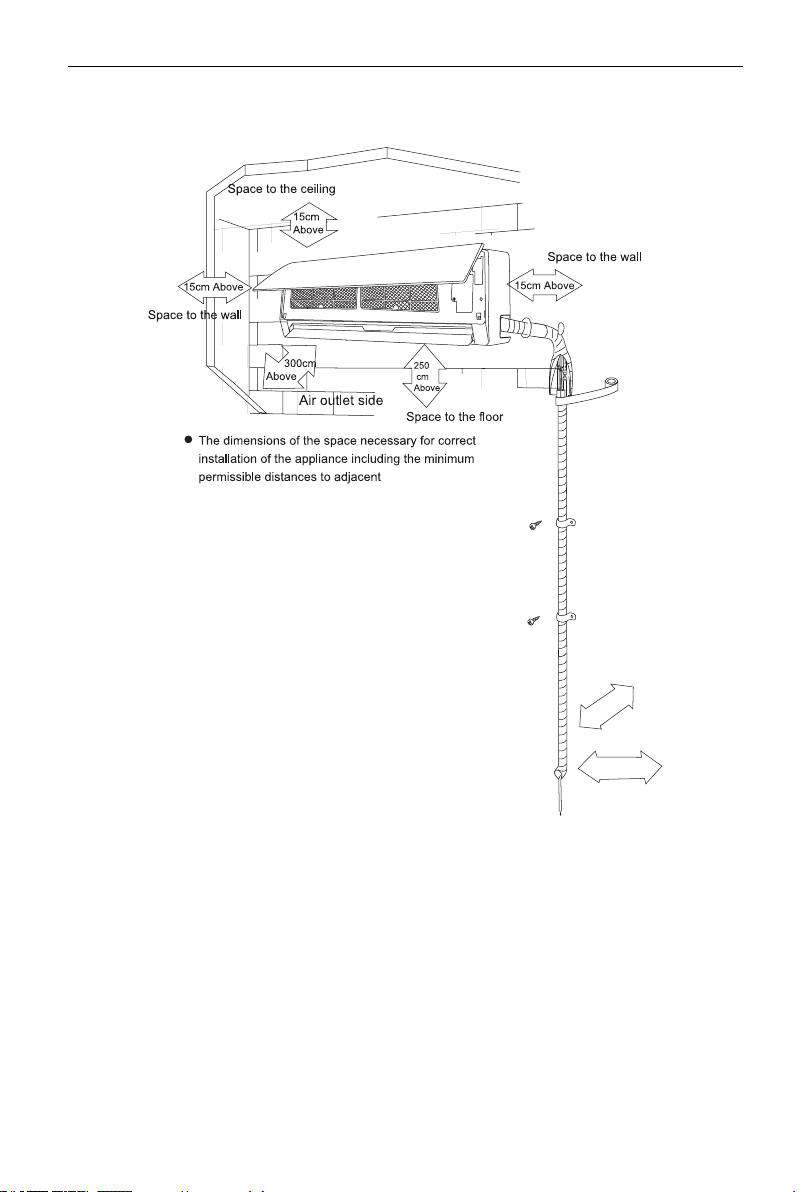 Space to the ceiling

15cm Above

Space to the wall

15cm Above

15cm Above

Space to the wall

300cm Above

250 cm Above

Air outlet side

Space to the floor

● The dimensions of the space necessary for correct installation of the appliance including the minimum permissible distances to adjacent